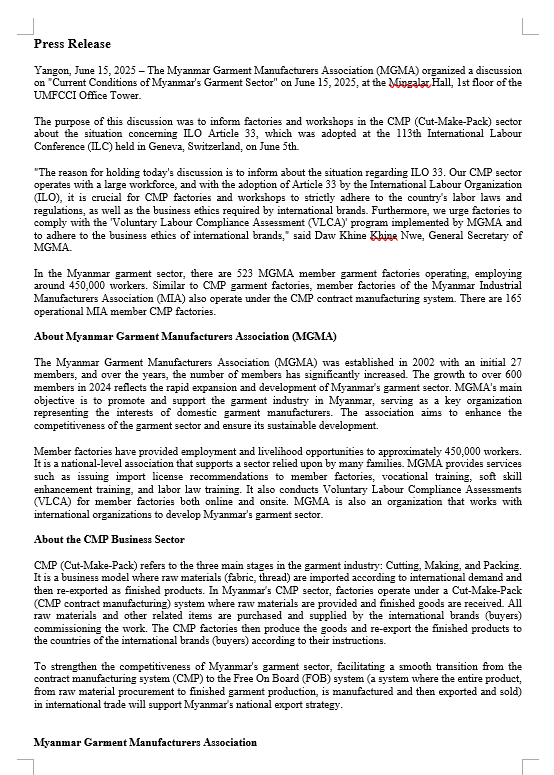 Press Release

Yangon, June 15, 2025 – The Myanmar Garment Manufacturers Association (MGMA) organized a discussion on "Current Conditions of Myanmar's Garment Sector" on June 15, 2025, at the Mingalar Hall, 1st floor of the UMFCCI Office Tower.

The purpose of this discussion was to inform factories and workshops in the CMP (Cut-Make-Pack) sector about the situation concerning ILO Article 33, which was adopted at the 113th International Labour Conference (ILC) held in Geneva, Switzerland, on June 5th.

"The reason for holding today's discussion is to inform about the situation regarding ILO 33. Our CMP sector operates with a large workforce, and with the adoption of Article 33 by the International Labour Organization (ILO), it is crucial for CMP factories and workshops to strictly adhere to the country's labor laws and regulations, as well as the business ethics required by international brands. Furthermore, we urge factories to comply with the 'Voluntary Labour Compliance Assessment (VLCA)' program implemented by MGMA and to adhere to the business ethics of international brands," said Daw Khine Khine Nwe, General Secretary of MGMA.

In the Myanmar garment sector, there are 523 MGMA member garment factories operating, employing around 450,000 workers. Similar to CMP garment factories, member factories of the Myanmar Industrial Manufacturers Association (MIA) also operate under the CMP contract manufacturing system. There are 165 operational MIA member CMP factories.

About Myanmar Garment Manufacturers Association (MGMA)

The Myanmar Garment Manufacturers Association (MGMA) was established in 2002 with an initial 27 members, and over the years, the number of members has significantly increased. The growth to over 600 members in 2024 reflects the rapid expansion and development of Myanmar's garment sector. MGMA's main objective is to promote and support the garment industry in Myanmar, serving as a key organization representing the interests of domestic garment manufacturers. The association aims to enhance the competitiveness of the garment sector and ensure its sustainable development.

Member factories have provided employment and livelihood opportunities to approximately 450,000 workers. It is a national-level association that supports a sector relied upon by many families. MGMA provides services such as issuing import license recommendations to member factories, vocational training, soft skill enhancement training, and labor law training. It also conducts Voluntary Labour Compliance Assessments (VLCA) for member factories both online and onsite. MGMA is also an organization that works with international organizations to develop Myanmar's garment sector.

About the CMP Business Sector

CMP (Cut-Make-Pack) refers to the three main stages in the garment industry: Cutting, Making, and Packing. It is a business model where raw materials (fabric, thread) are imported according to international demand and then re-exported as finished products. In Myanmar's CMP sector, factories operate under a Cut-Make-Pack (CMP contract manufacturing) system where raw materials are provided and finished goods are received. All raw materials and other related items are purchased and supplied by the international brands (buyers) commissioning the work. The CMP factories then produce the goods and re-export the finished products to the countries of the international brands (buyers) according to their instructions.

To strengthen the competitiveness of Myanmar's garment sector, facilitating a smooth transition from the contract manufacturing system (CMP) to the Free On Board (FOB) system (a system where the entire product, from raw material procurement to finished garment production, is manufactured and then exported and sold) in international trade will support Myanmar's national export strategy.

Myanmar Garment Manufacturers Association